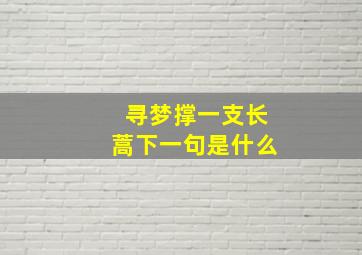 寻梦撑一支长蒿下一句是什么